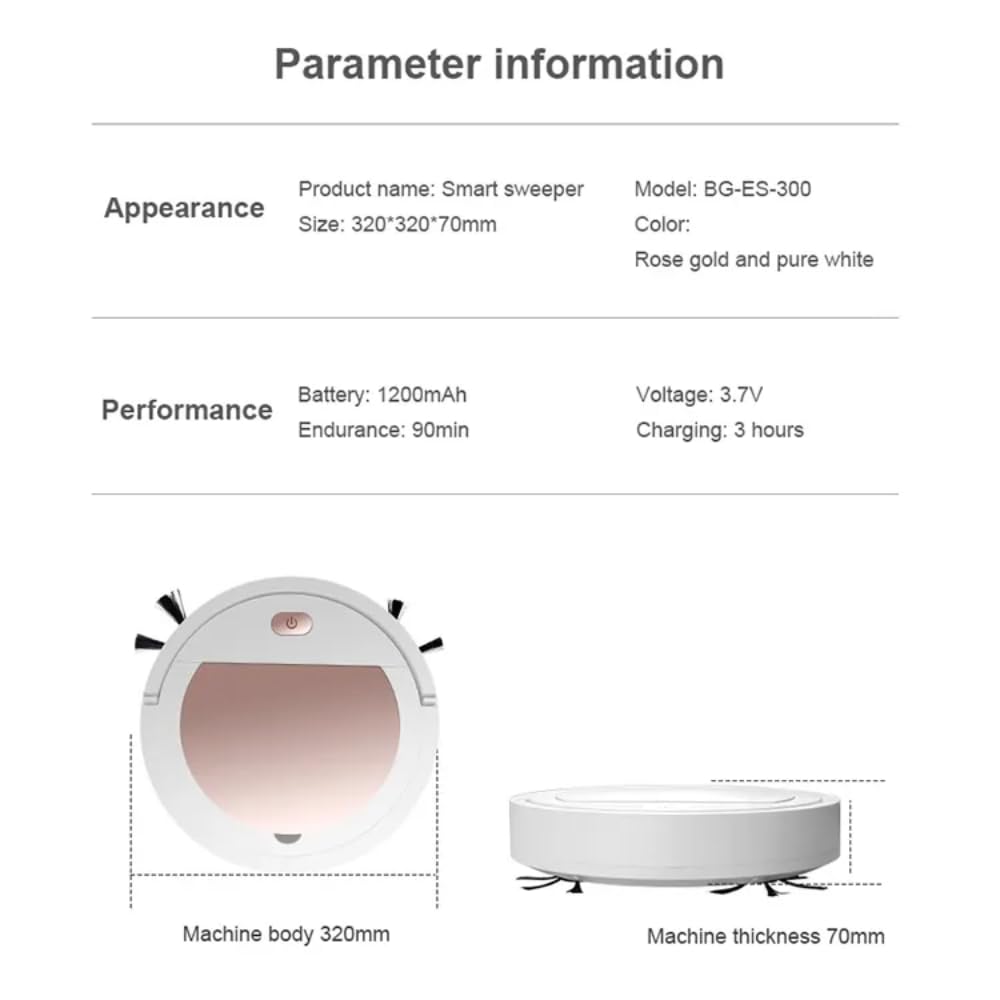 Parameter information

Appearance

Product name: Smart sweeper
Size: 320*320*70mm

Model: BG-ES-300
Color:
Rose gold and pure white

Performance

Battery: 1200mAh
Endurance: 90min

Voltage: 3.7V
Charging: 3 hours

Machine body 320mm

Machine thickness 70mm